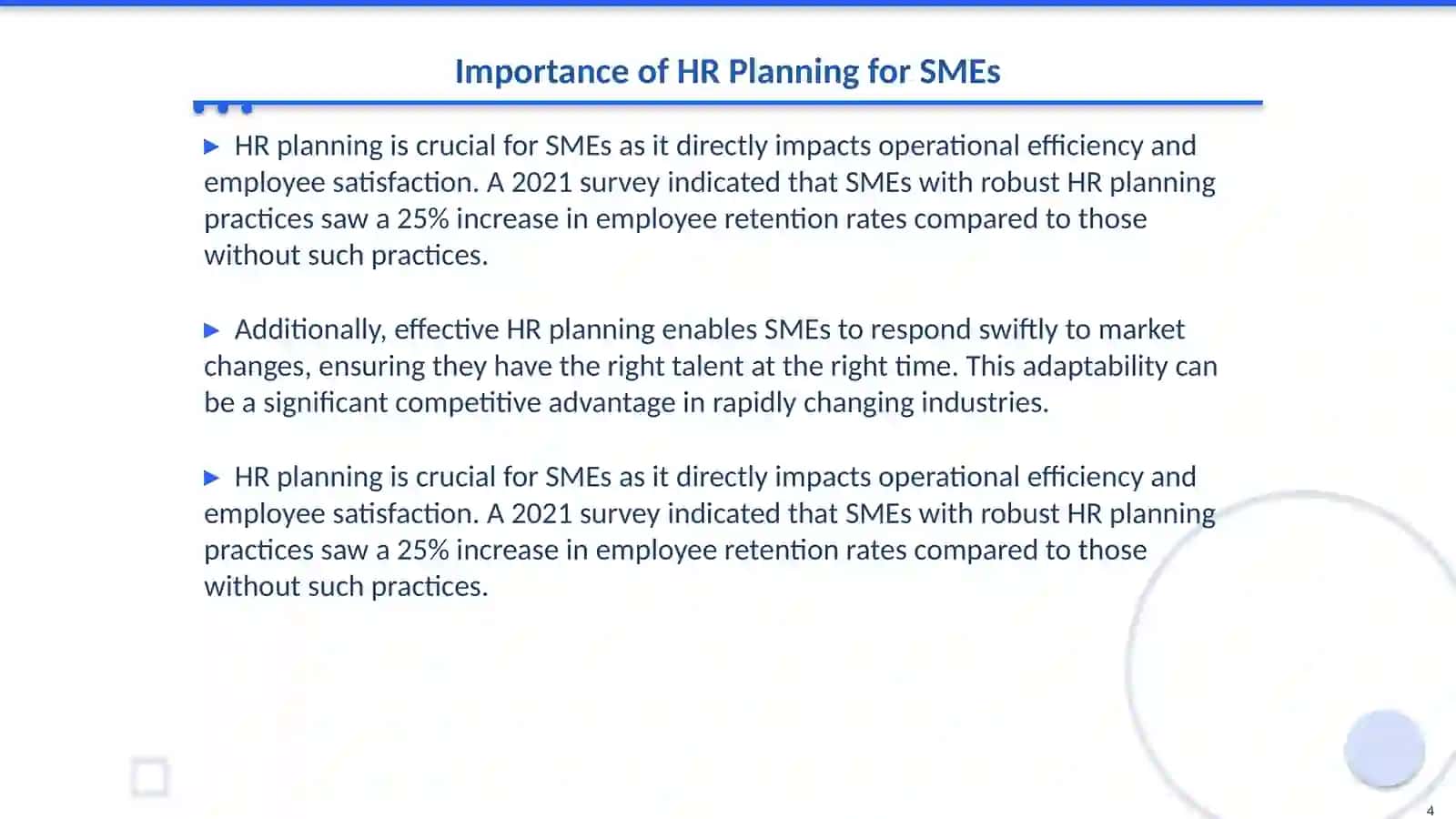 Importance of HR Planning for SMEs

▶ HR planning is crucial for SMEs as it directly impacts operational efficiency and employee satisfaction. A 2021 survey indicated that SMEs with robust HR planning practices saw a 25% increase in employee retention rates compared to those without such practices.

▶ Additionally, effective HR planning enables SMEs to respond swiftly to market changes, ensuring they have the right talent at the right time. This adaptability can be a significant competitive advantage in rapidly changing industries.

▶ HR planning is crucial for SMEs as it directly impacts operational efficiency and employee satisfaction. A 2021 survey indicated that SMEs with robust HR planning practices saw a 25% increase in employee retention rates compared to those without such practices.

4